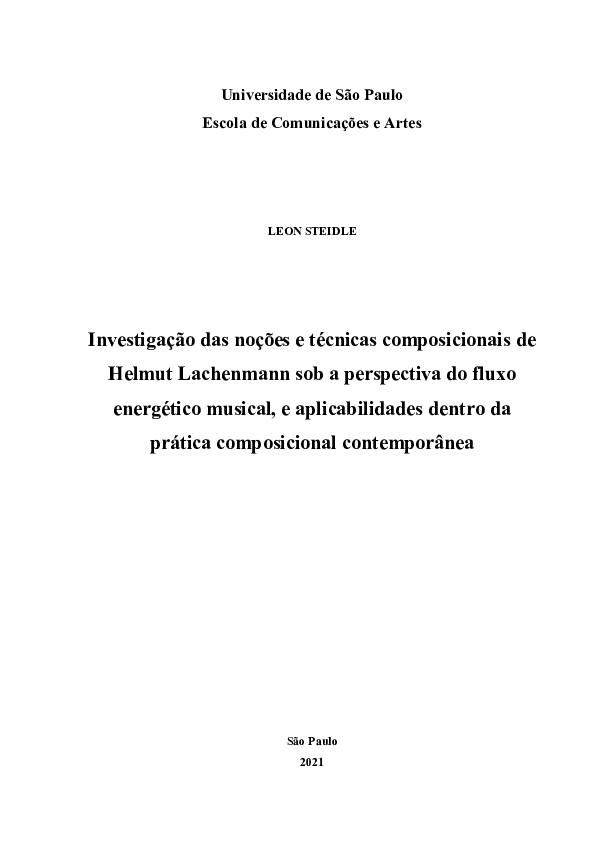 Universidade de São Paulo
Escola de Comunicações e Artes

LEON STEIDLE

Investigação das noções e técnicas composicionais de Helmut Lachenmann sob a perspectiva do fluxo energético musical, e aplicabilidades dentro da prática composicional contemporânea

São Paulo
2021